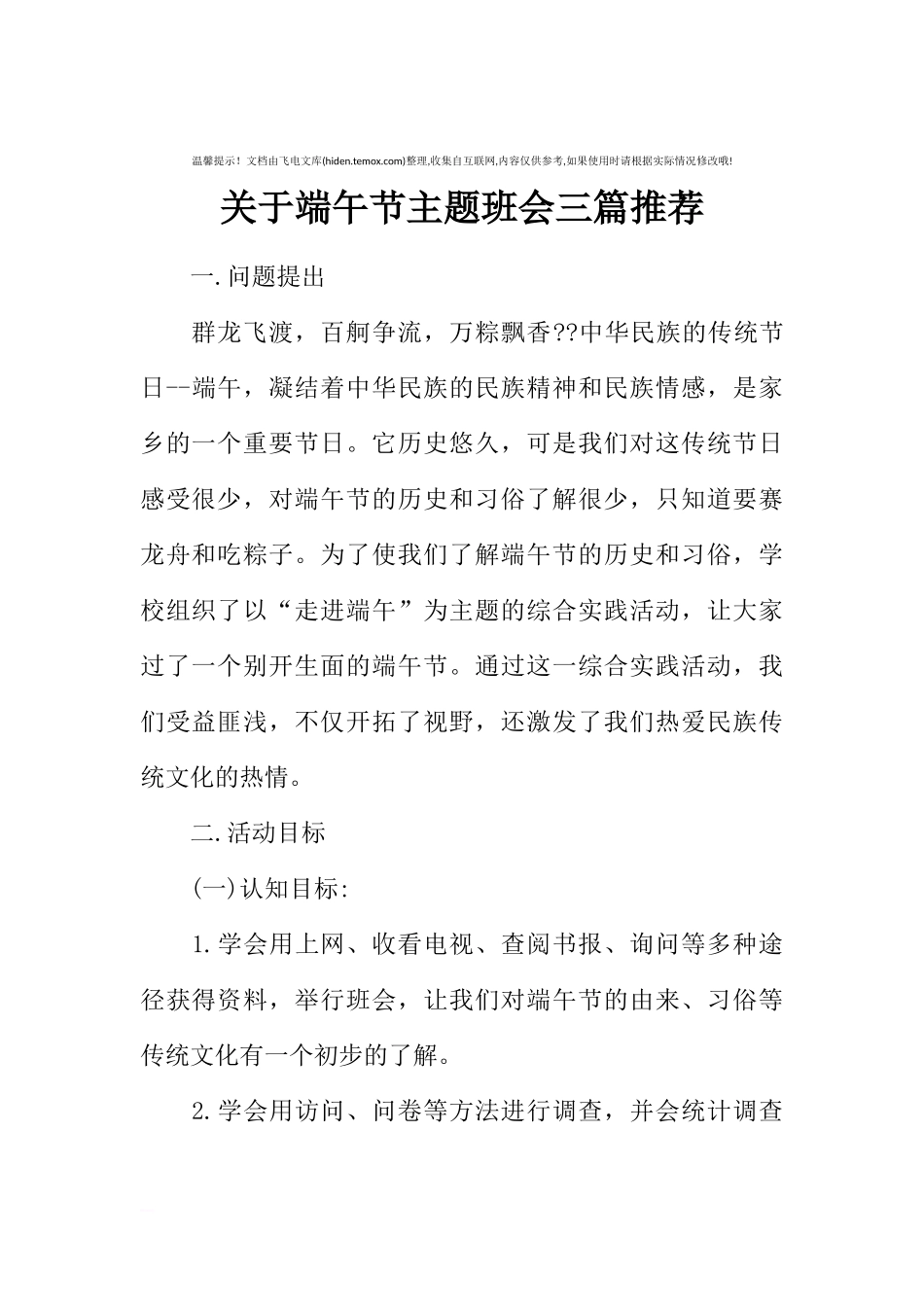 温馨提示！文档由飞电文库(hiden.temox.com)整理,收集自互联网,内容仅供参考,如果使用时请根据实际情况修改哦!

关于端午节主题班会三篇推荐

一.问题提出

群龙飞渡，百舸争流，万粽飘香??中华民族的传统节日--端午，凝结着中华民族的民族精神和民族情感，是家乡的一个重要节日。它历史悠久，可是我们对这传统节日感受很少，对端午节的历史和习俗了解很少，只知道要赛龙舟和吃粽子。为了使我们了解端午节的历史和习俗，学校组织了以“走进端午”为主题的综合实践活动，让大家过了一个别开生面的端午节。通过这一综合实践活动，我们受益匪浅，不仅开拓了视野，还激发了我们热爱民族传统文化的热情。

二.活动目标

(一)认知目标:

1.学会用上网、收看电视、查阅书报、询问等多种途径获得资料，举行班会，让我们对端午节的由来、习俗等传统文化有一个初步的了解。

2.学会用访问、问卷等方法进行调查，并会统计调查